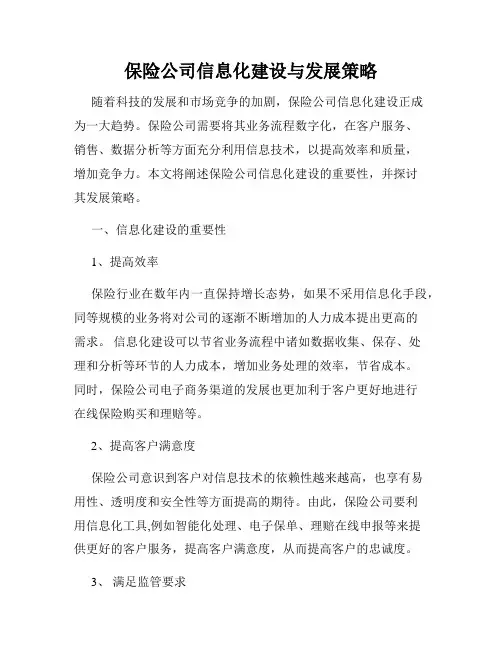 保险公司信息化建设与发展策略

随着科技的发展和市场竞争的加剧，保险公司信息化建设正成为一大趋势。保险公司需要将其业务流程数字化，在客户服务、销售、数据分析等方面充分利用信息技术，以提高效率和质量，增加竞争力。本文将阐述保险公司信息化建设的重要性，并探讨其发展策略。

一、信息化建设的重要性

1、提高效率

保险行业在数年内一直保持增长态势，如果不采用信息化手段，同等规模的业务将对公司的逐渐不断增加的人力成本提出更高的需求。 信息化建设可以节省业务流程中诸如数据收集、保存、处理和分析等环节的人力成本，增加业务处理的效率，节省成本。同时，保险公司电子商务渠道的发展也更加利于客户更好地进行在线保险购买和理赔等。

2、提高客户满意度

保险公司意识到客户对信息技术的依赖性越来越高，也享有易用性、透明度和安全性等方面提高的期待。由此，保险公司要利用信息化工具,例如智能化处理、电子保单、理赔在线申报等来提供更好的客户服务，提高客户满意度，从而提高客户的忠诚度。

3、 满足监管要求